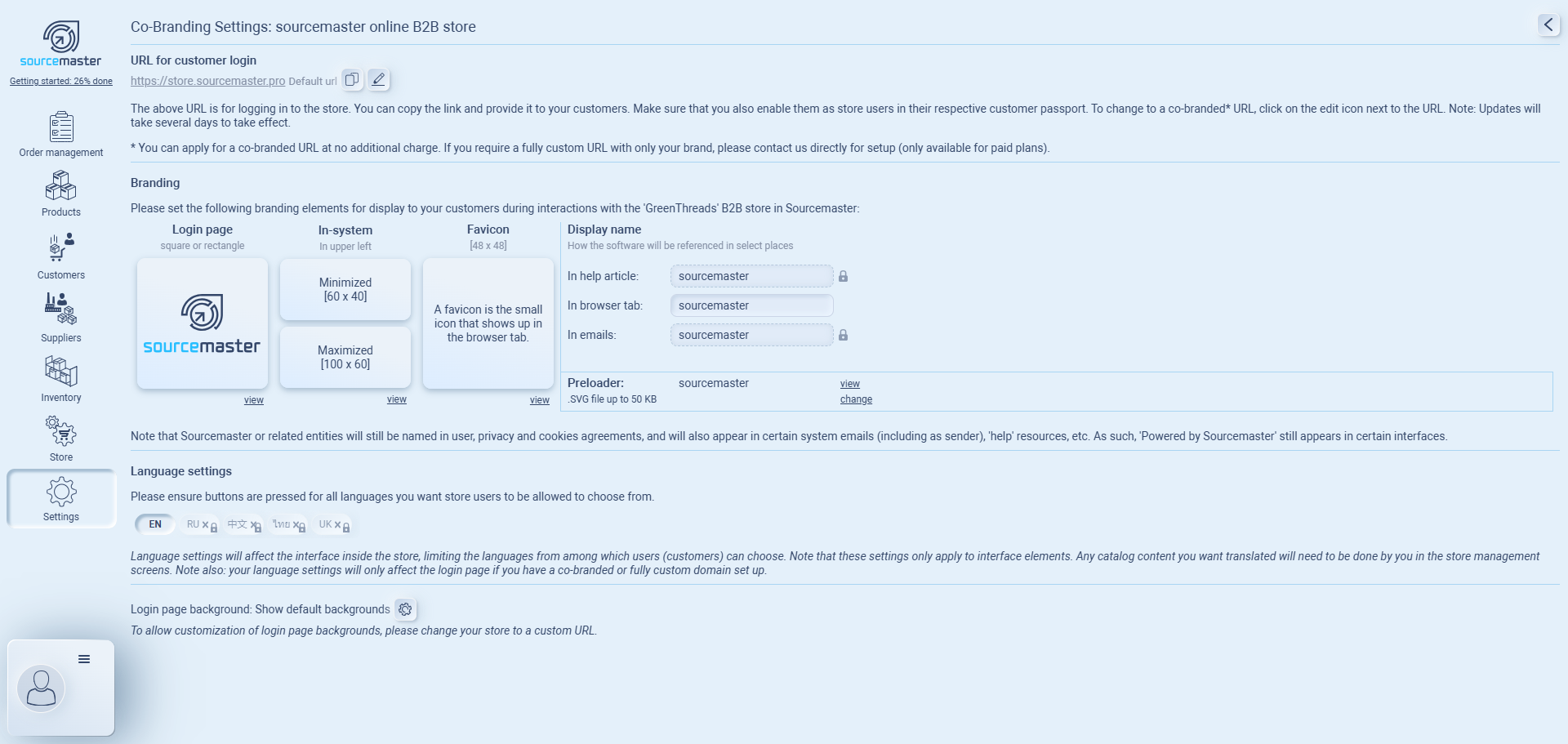 sourcemaster
Getting started: 26% done

Order management

Products

Customers

Suppliers

Inventory

Store

Settings

Co-Branding Settings: sourcemaster online B2B store

URL for customer login

https://store.sourcemaster.pro Default url

The above URL is for logging in to the store. You can copy the link and provide it to your customers. Make sure that you also enable them as store users in their respective customer passport. To change to a co-branded* URL, click on the edit icon next to the URL. Note: Updates will take several days to take effect.

* You can apply for a co-branded URL at no additional charge. If you require a fully custom URL with only your brand, please contact us directly for setup (only available for paid plans).

Branding

Please set the following branding elements for display to your customers during interactions with the 'GreenThreads' B2B store in Sourcemaster:

Login page
square or rectangle

sourcemaster

view

In-system
In upper left

Minimized
[60 x 40]

Maximized
[100 x 60]

view

Favicon
[48 x 48]

A favicon is the small icon that shows up in the browser tab.

view

Display name
How the software will be referenced in select places

In help article: sourcemaster

In browser tab: sourcemaster

In emails: sourcemaster

Preloader: sourcemaster view
.SVG file up to 50 KB change

Note that Sourcemaster or related entities will still be named in user, privacy and cookies agreements, and will also appear in certain system emails (including as sender), 'help' resources, etc. As such, 'Powered by Sourcemaster' still appears in certain interfaces.

Language settings

Please ensure buttons are pressed for all languages you want store users to be allowed to choose from.

EN RU × 中文 × ไทย × UK ×

Language settings will affect the interface inside the store, limiting the languages from among which users (customers) can choose. Note that these settings only apply to interface elements. Any catalog content you want translated will need to be done by you in the store management screens. Note also: your language settings will only affect the login page if you have a co-branded or fully custom domain set up.

Login page background: Show default backgrounds

To allow customization of login page backgrounds, please change your store to a custom URL.